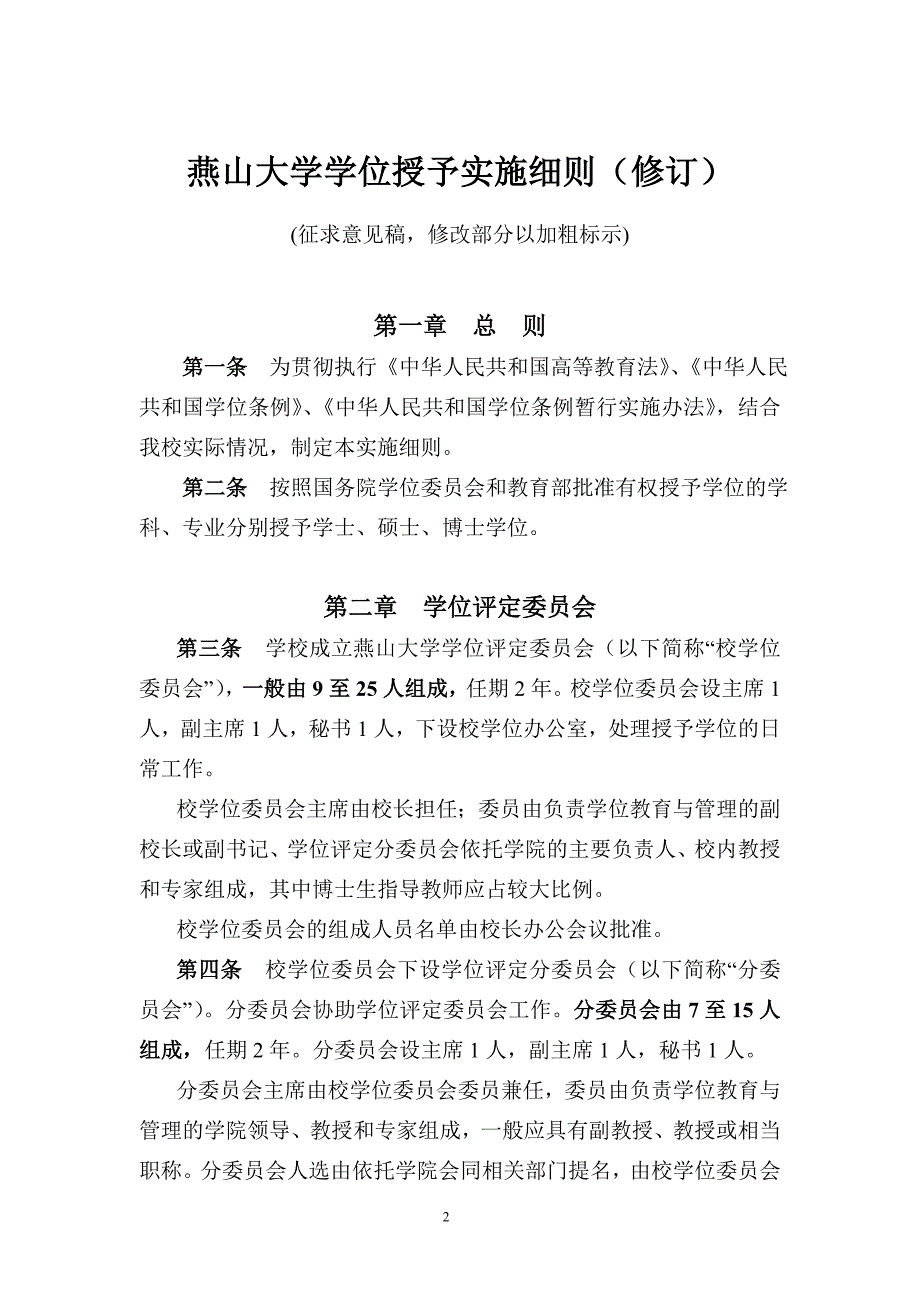 燕山大学学位授予实施细则（修订）

(征求意见稿，修改部分以加粗标示)

第一章　总　则

第一条　为贯彻执行《中华人民共和国高等教育法》、《中华人民共和国学位条例》、《中华人民共和国学位条例暂行实施办法》，结合我校实际情况，制定本实施细则。

第二条　按照国务院学位委员会和教育部批准有权授予学位的学科、专业分别授予学士、硕士、博士学位。

第二章　学位评定委员会

第三条　学校成立燕山大学学位评定委员会（以下简称“校学位委员会”），一般由 9 至 25 人组成，任期 2 年。校学位委员会设主席 1 人，副主席 1 人，秘书 1 人，下设校学位办公室，处理授予学位的日常工作。

校学位委员会主席由校长担任；委员由负责学位教育与管理的副校长或副书记、学位评定分委员会依托学院的主要负责人、校内教授和专家组成，其中博士生指导教师应占较大比例。

校学位委员会的组成人员名单由校长办公会议批准。

第四条　校学位委员会下设学位评定分委员会（以下简称“分委员会”）。分委员会协助学位评定委员会工作。分委员会由 7 至 15 人组成，任期 2 年。分委员会设主席 1 人，副主席 1 人，秘书 1 人。

分委员会主席由校学位委员会委员兼任，委员由负责学位教育与管理的学院领导、教授和专家组成，一般应具有副教授、教授或相当职称。分委员会人选由依托学院会同相关部门提名，由校学位委员会

2